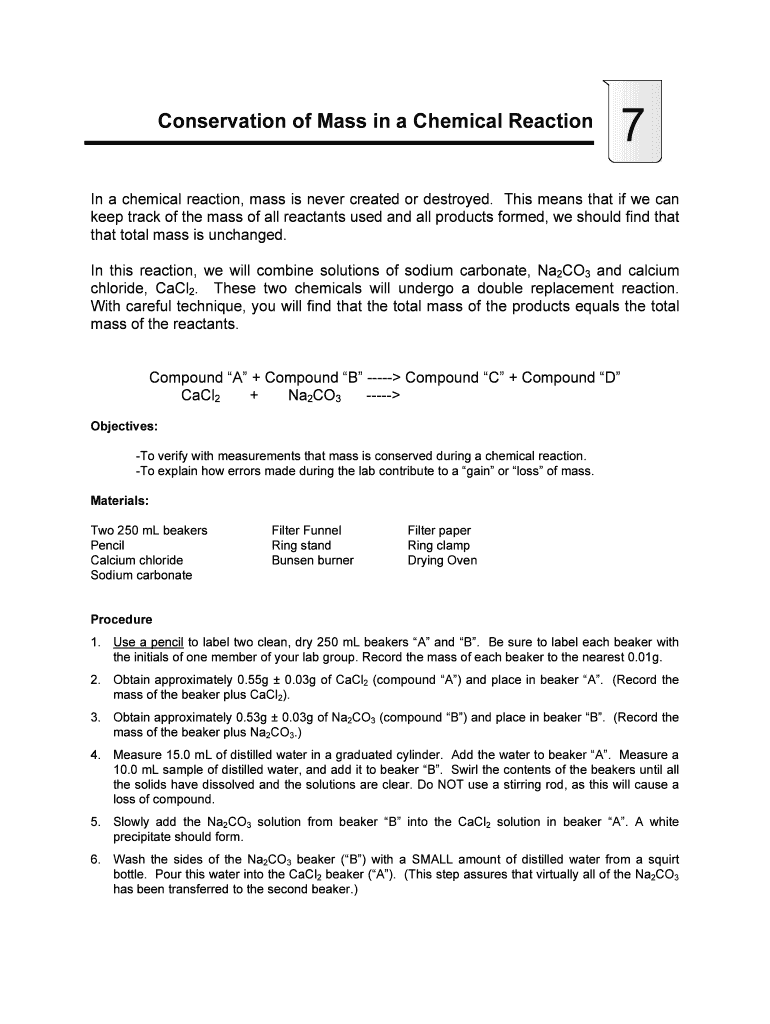 Conservation of Mass in a Chemical Reaction

7

In a chemical reaction, mass is never created or destroyed. This means that if we can keep track of the mass of all reactants used and all products formed, we should find that that total mass is unchanged.

In this reaction, we will combine solutions of sodium carbonate, $Na_2CO_3$ and calcium chloride, $CaCl_2$. These two chemicals will undergo a double replacement reaction. With careful technique, you will find that the total mass of the products equals the total mass of the reactants.

Compound "A" + Compound "B" -----> Compound "C" + Compound "D"
$CaCl_2$ + $Na_2CO_3$ ----->

Objectives:

-To verify with measurements that mass is conserved during a chemical reaction.
-To explain how errors made during the lab contribute to a "gain" or "loss" of mass.

Materials:

Two 250 mL beakers
Pencil
Calcium chloride
Sodium carbonate

Filter Funnel
Ring stand
Bunsen burner

Filter paper
Ring clamp
Drying Oven

Procedure

1. Use a pencil to label two clean, dry 250 mL beakers "A" and "B". Be sure to label each beaker with the initials of one member of your lab group. Record the mass of each beaker to the nearest 0.01g.

2. Obtain approximately 0.55g ± 0.03g of $CaCl_2$ (compound "A") and place in beaker "A". (Record the mass of the beaker plus $CaCl_2$).

3. Obtain approximately 0.53g ± 0.03g of $Na_2CO_3$ (compound "B") and place in beaker "B". (Record the mass of the beaker plus $Na_2CO_3$.)

4. Measure 15.0 mL of distilled water in a graduated cylinder. Add the water to beaker "A". Measure a 10.0 mL sample of distilled water, and add it to beaker "B". Swirl the contents of the beakers until all the solids have dissolved and the solutions are clear. Do NOT use a stirring rod, as this will cause a loss of compound.

5. Slowly add the $Na_2CO_3$ solution from beaker "B" into the $CaCl_2$ solution in beaker "A". A white precipitate should form.

6. Wash the sides of the $Na_2CO_3$ beaker ("B") with a SMALL amount of distilled water from a squirt bottle. Pour this water into the $CaCl_2$ beaker ("A"). (This step assures that virtually all of the $Na_2CO_3$ has been transferred to the second beaker.)